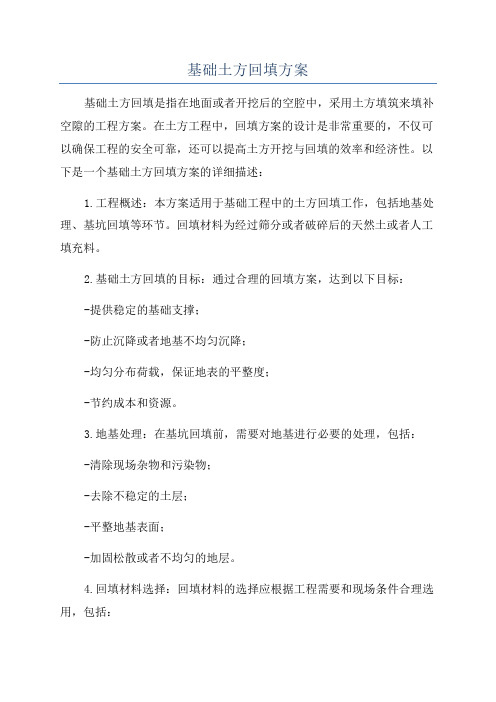 基础土方回填方案

基础土方回填是指在地面或者开挖后的空腔中，采用土方填筑来填补空隙的工程方案。在土方工程中，回填方案的设计是非常重要的，不仅可以确保工程的安全可靠，还可以提高土方开挖与回填的效率和经济性。以下是一个基础土方回填方案的详细描述：

1.工程概述：本方案适用于基础工程中的土方回填工作，包括地基处理、基坑回填等环节。回填材料为经过筛分或者破碎后的天然土或者人工填充料。

2.基础土方回填的目标：通过合理的回填方案，达到以下目标：

-提供稳定的基础支撑；

-防止沉降或者地基不均匀沉降；

-均匀分布荷载，保证地表的平整度；

-节约成本和资源。

3.地基处理：在基坑回填前，需要对地基进行必要的处理，包括：

-清除现场杂物和污染物；

-去除不稳定的土层；

-平整地基表面；

-加固松散或者不均匀的地层。

4.回填材料选择：回填材料的选择应根据工程需要和现场条件合理选用，包括：